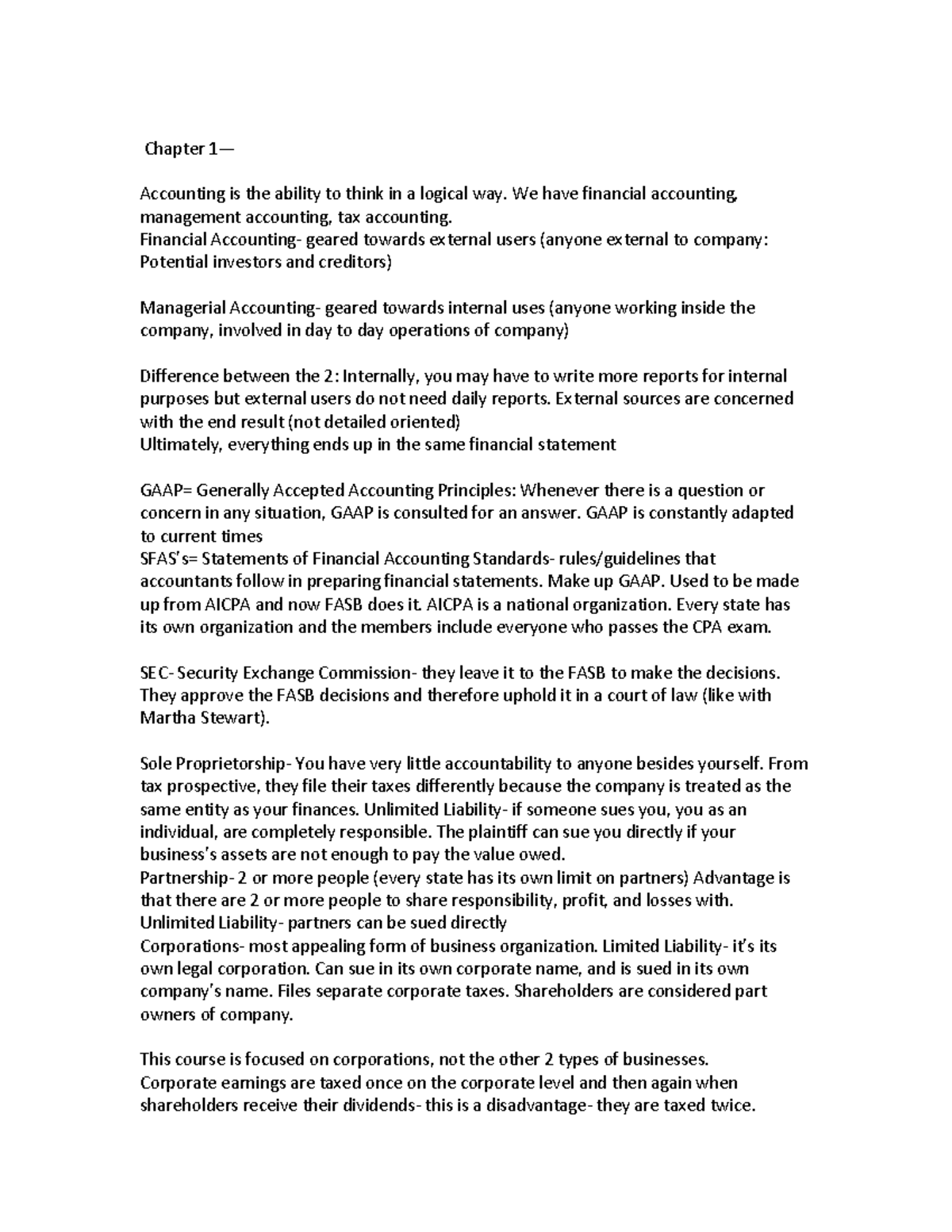 Chapter 1—

Accounting is the ability to think in a logical way. We have financial accounting, management accounting, tax accounting.
Financial Accounting- geared towards external users (anyone external to company: Potential investors and creditors)

Managerial Accounting- geared towards internal uses (anyone working inside the company, involved in day to day operations of company)

Difference between the 2: Internally, you may have to write more reports for internal purposes but external users do not need daily reports. External sources are concerned with the end result (not detailed oriented)
Ultimately, everything ends up in the same financial statement

GAAP= Generally Accepted Accounting Principles: Whenever there is a question or concern in any situation, GAAP is consulted for an answer. GAAP is constantly adapted to current times
SFAS's= Statements of Financial Accounting Standards- rules/guidelines that accountants follow in preparing financial statements. Make up GAAP. Used to be made up from AICPA and now FASB does it. AICPA is a national organization. Every state has its own organization and the members include everyone who passes the CPA exam.

SEC- Security Exchange Commission- they leave it to the FASB to make the decisions. They approve the FASB decisions and therefore uphold it in a court of law (like with Martha Stewart).

Sole Proprietorship- You have very little accountability to anyone besides yourself. From tax prospective, they file their taxes differently because the company is treated as the same entity as your finances. Unlimited Liability- if someone sues you, you as an individual, are completely responsible. The plaintiff can sue you directly if your business's assets are not enough to pay the value owed.
Partnership- 2 or more people (every state has its own limit on partners) Advantage is that there are 2 or more people to share responsibility, profit, and losses with. Unlimited Liability- partners can be sued directly
Corporations- most appealing form of business organization. Limited Liability- it's its own legal corporation. Can sue in its own corporate name, and is sued in its own company's name. Files separate corporate taxes. Shareholders are considered part owners of company.

This course is focused on corporations, not the other 2 types of businesses.
Corporate earnings are taxed once on the corporate level and then again when shareholders receive their dividends- this is a disadvantage- they are taxed twice.